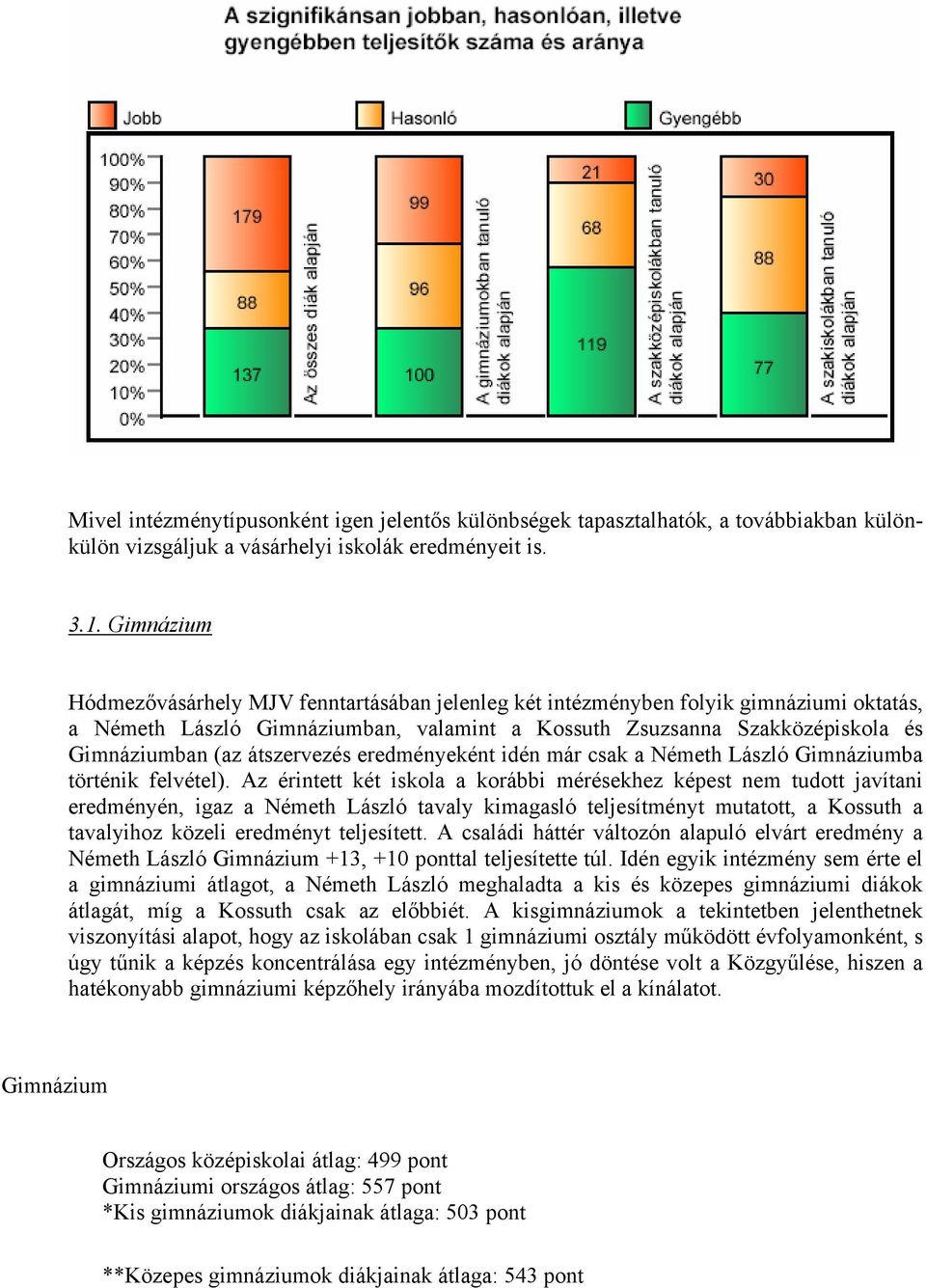 A szignifikánsan jobban, hasonlóan, illetve gyengébben teljesítők száma és aránya

Jobb
Hasonló
Gyengébb

100%
90%
80%
70%
60%
50%
40%
30%
20%
10%
0%

179
88
137
Az összes diák alapján

99
96
100
A gimnáziumokban tanuló diákok alapján

21
68
119
A szakközépiskolákban tanuló diákok alapján

30
88
77
A szakiskolákban tanuló diákok alapján

Mivel intézménytípusonként igen jelentős különbségek tapasztalhatók, a továbbiakban külön-külön vizsgáljuk a vásárhelyi iskolák eredményeit is.

3.1. Gimnázium

Hódmezővásárhely MJV fenntartásában jelenleg két intézményben folyik gimnáziumi oktatás, a Németh László Gimnáziumban, valamint a Kossuth Zsuzsanna Szakközépiskola és Gimnáziumban (az átszervezés eredményeként idén már csak a Németh László Gimnáziumba történik felvétel). Az érintett két iskola a korábbi mérésekhez képest nem tudott javítani eredményén, igaz a Németh László tavaly kimagasló teljesítményt mutatott, a Kossuth a tavalyihoz közeli eredményt teljesített. A családi háttér változón alapuló elvárt eredmény a Németh László Gimnázium +13, +10 ponttal teljesítette túl. Idén egyik intézmény sem érte el a gimnáziumi átlagot, a Németh László meghaladta a kis és közepes gimnáziumi diákok átlagát, míg a Kossuth csak az előbbiét. A kisgimnáziumok a tekintetben jelenthetnek viszonyítási alapot, hogy az iskolában csak 1 gimnáziumi osztály működött évfolyamonként, s úgy tűnik a képzés koncentrálása egy intézményben, jó döntése volt a Közgyűlése, hiszen a hatékonyabb gimnáziumi képzőhely irányába mozdítottuk el a kínálatot.

Gimnázium

Országos középiskolai átlag: 499 pont
Gimnáziumi országos átlag: 557 pont
*Kis gimnáziumok diákjainak átlaga: 503 pont

**Közepes gimnáziumok diákjainak átlaga: 543 pont